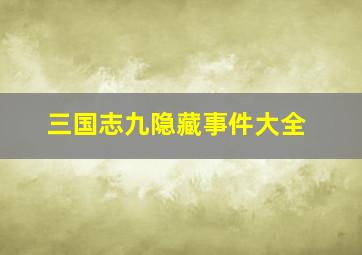 三国志九隐藏事件大全